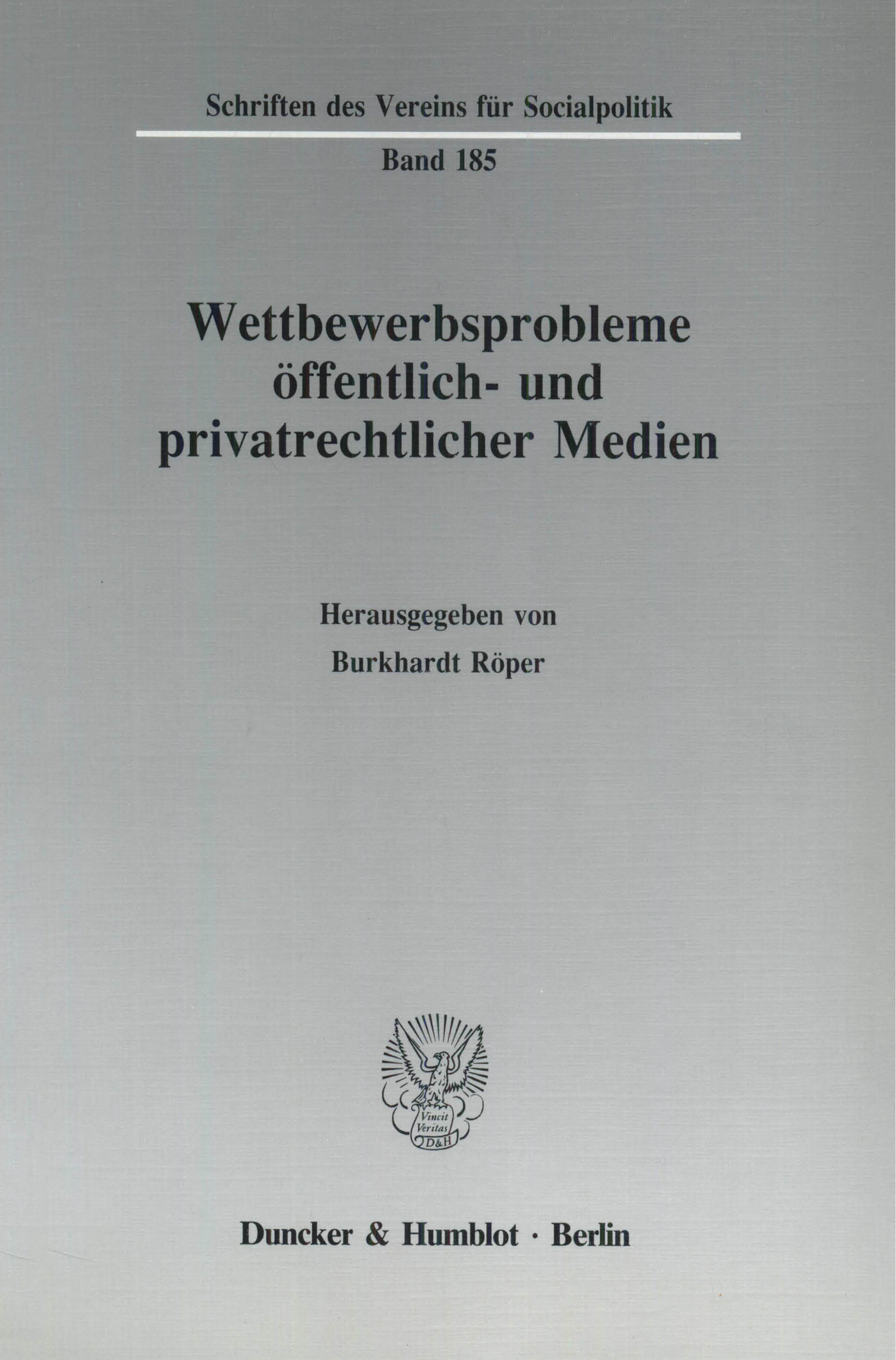 Schriften des Vereins für Socialpolitik

Band 185

Wettbewerbsprobleme öffentlich- und privatrechtlicher Medien

Herausgegeben von

Burkhardt Röper

Vincit Veritas D&H

Duncker & Humblot · Berlin